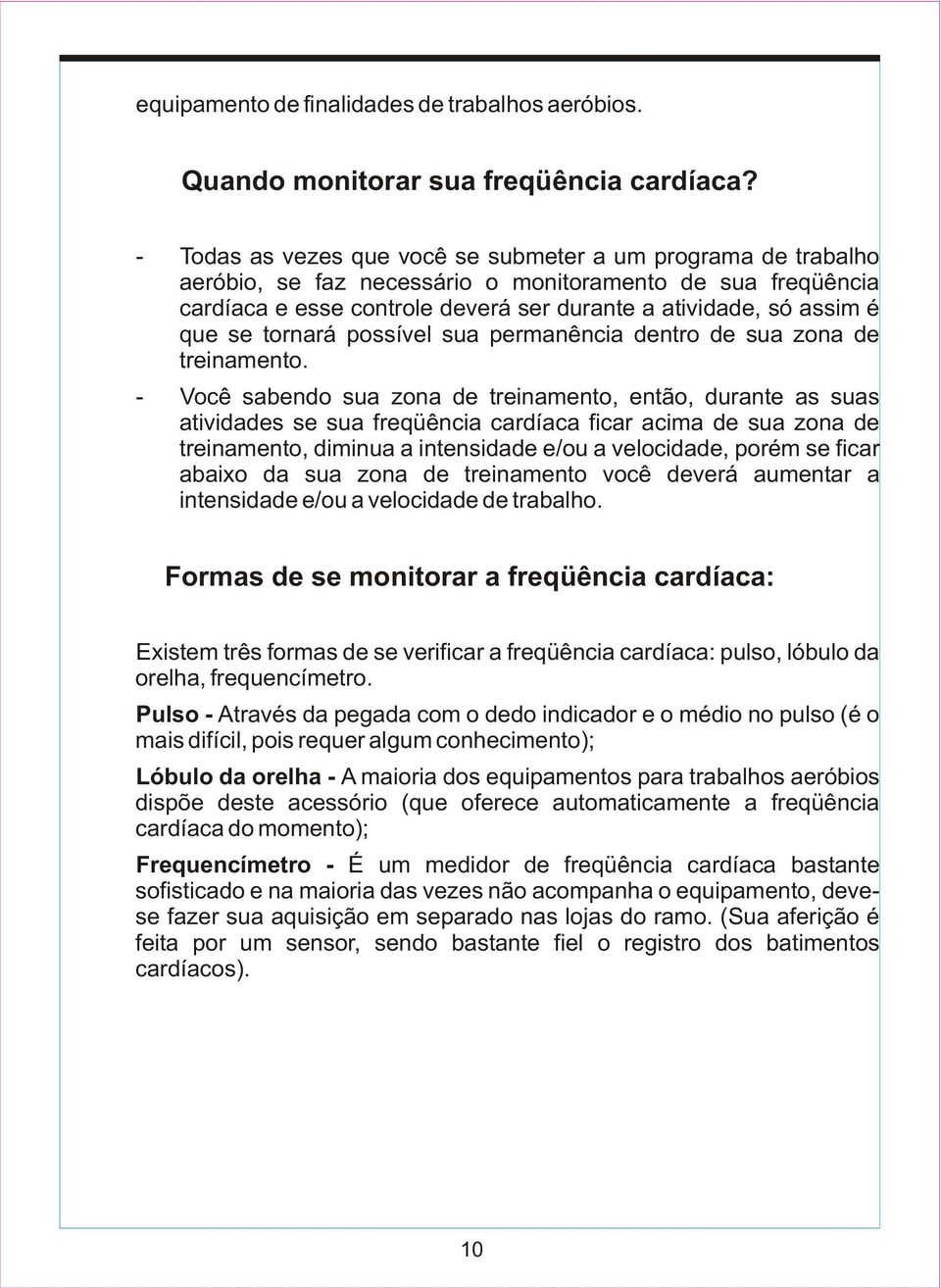 equipamento de finalidades de trabalhos aeróbios.

Quando monitorar sua freqüência cardíaca?

- Todas as vezes que você se submeter a um programa de trabalho aeróbio, se faz necessário o monitoramento de sua freqüência cardíaca e esse controle deverá ser durante a atividade, só assim é que se tornará possível sua permanência dentro de sua zona de treinamento.

- Você sabendo sua zona de treinamento, então, durante as suas atividades se sua freqüência cardíaca ficar acima de sua zona de treinamento, diminua a intensidade e/ou a velocidade, porém se ficar abaixo da sua zona de treinamento você deverá aumentar a intensidade e/ou a velocidade de trabalho.

Formas de se monitorar a freqüência cardíaca:

Existem três formas de se verificar a freqüência cardíaca: pulso, lóbulo da orelha, frequencímetro.

Pulso - Através da pegada com o dedo indicador e o médio no pulso (é o mais difícil, pois requer algum conhecimento);

Lóbulo da orelha - A maioria dos equipamentos para trabalhos aeróbios dispõe deste acessório (que oferece automaticamente a freqüência cardíaca do momento);

Frequencímetro - É um medidor de freqüência cardíaca bastante sofisticado e na maioria das vezes não acompanha o equipamento, deve-se fazer sua aquisição em separado nas lojas do ramo. (Sua aferição é feita por um sensor, sendo bastante fiel o registro dos batimentos cardíacos).

10